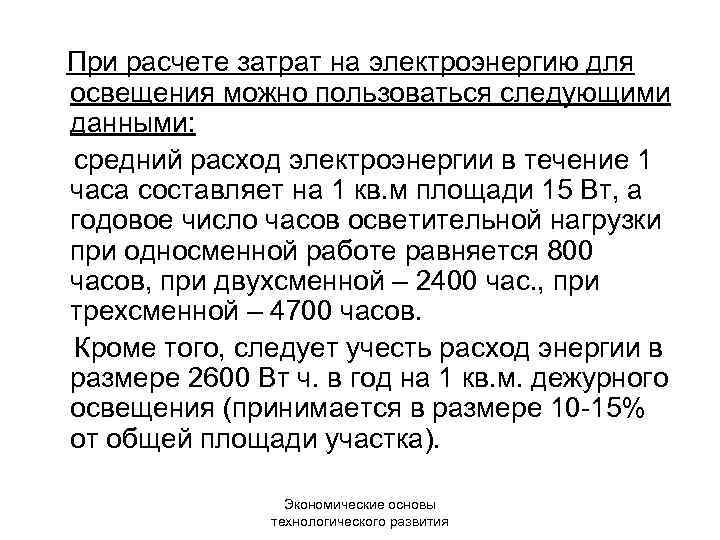 При расчете затрат на электроэнергию для освещения можно пользоваться следующими данными:

средний расход электроэнергии в течение 1 часа составляет на 1 кв.м площади 15 Вт, а годовое число часов осветительной нагрузки при односменной работе равняется 800 часов, при двухсменной – 2400 час., при трехсменной – 4700 часов.

Кроме того, следует учесть расход энергии в размере 2600 Вт ч. в год на 1 кв.м. дежурного освещения (принимается в размере 10-15% от общей площади участка).

Экономические основы технологического развития